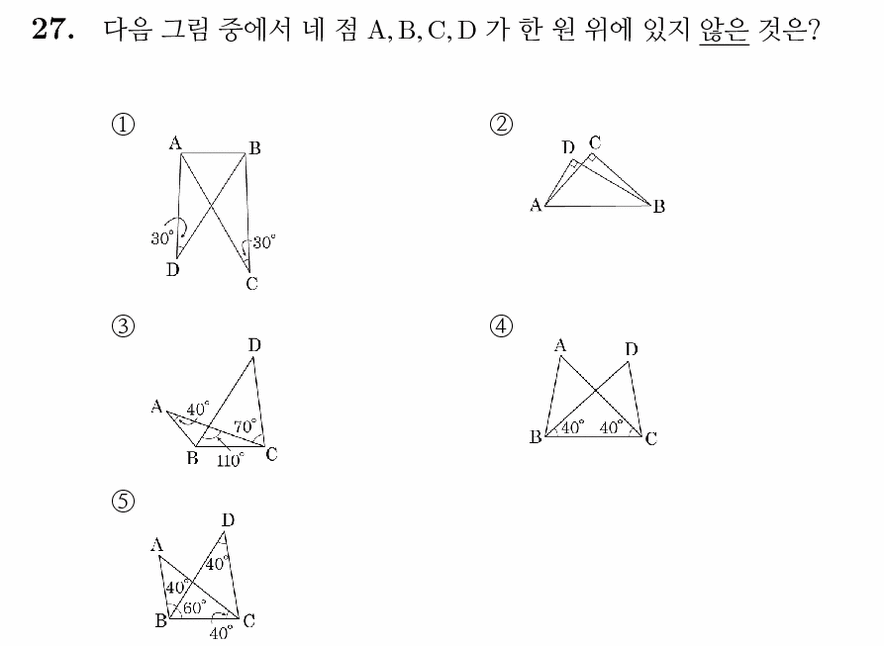 27. 다음 그림 중에서 네 점 A, B, C, D 가 한 원 위에 있지 않은 것은?

①
A B
30°
30°
D C

②
D C
A B

③
D
A
40°
70°
B 110° C

④
A D
B 40° 40° C

⑤
D
A
40°
40°
60°
B C
40°